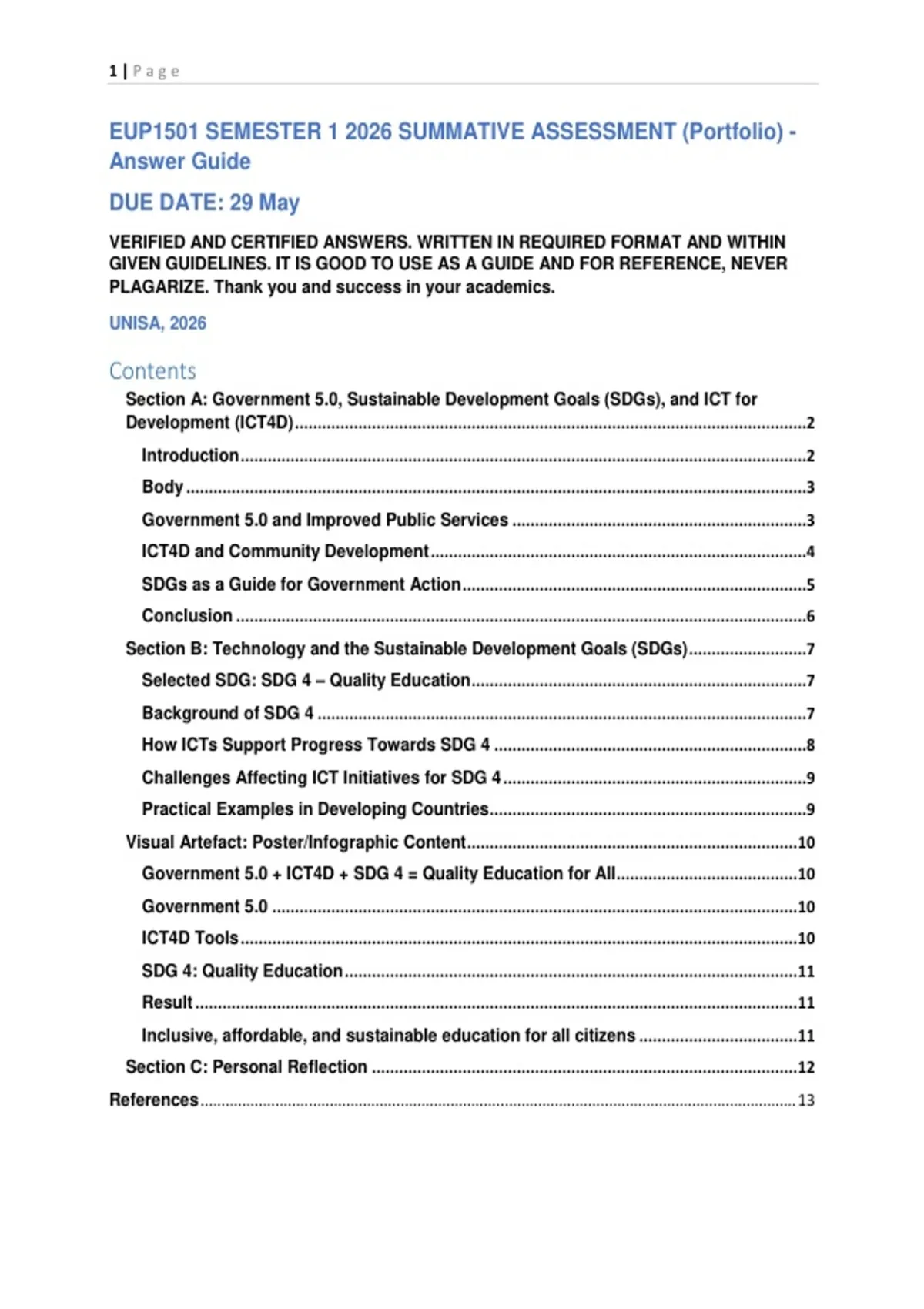 1 | Page

EUP1501 SEMESTER 1 2026 SUMMATIVE ASSESSMENT (Portfolio) - Answer Guide

DUE DATE: 29 May

VERIFIED AND CERTIFIED ANSWERS. WRITTEN IN REQUIRED FORMAT AND WITHIN GIVEN GUIDELINES. IT IS GOOD TO USE AS A GUIDE AND FOR REFERENCE, NEVER PLAGARIZE. Thank you and success in your academics.

UNISA, 2026

Contents

Section A: Government 5.0, Sustainable Development Goals (SDGs), and ICT for Development (ICT4D)....2

Introduction....2

Body....3

Government 5.0 and Improved Public Services....3

ICT4D and Community Development....4

SDGs as a Guide for Government Action....5

Conclusion....6

Section B: Technology and the Sustainable Development Goals (SDGs)....7

Selected SDG: SDG 4 – Quality Education....7

Background of SDG 4....7

How ICTs Support Progress Towards SDG 4....8

Challenges Affecting ICT Initiatives for SDG 4....9

Practical Examples in Developing Countries....9

Visual Artefact: Poster/Infographic Content....10

Government 5.0 + ICT4D + SDG 4 = Quality Education for All....10

Government 5.0....10

ICT4D Tools....10

SDG 4: Quality Education....11

Result....11

Inclusive, affordable, and sustainable education for all citizens....11

Section C: Personal Reflection....12

References....13